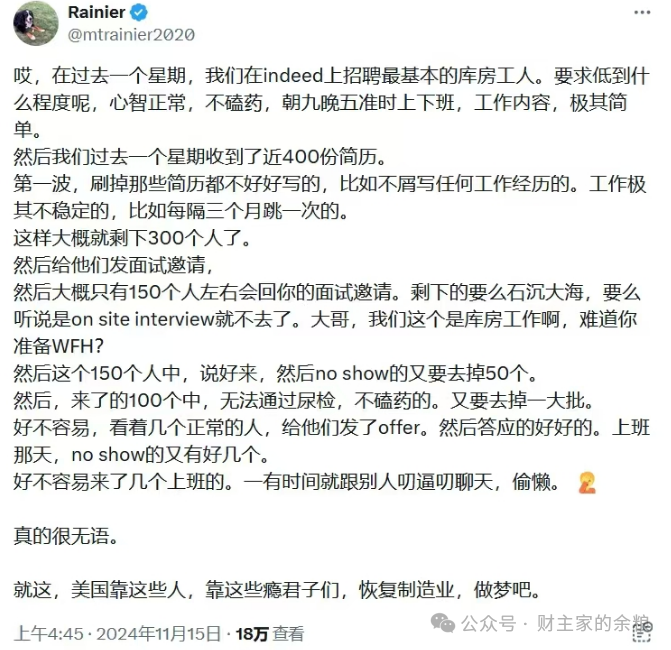 Rainier
@mtrainier2020

哎，在过去一个星期，我们在indeed上招聘最基本的库房工人。要求低到什么程度呢，心智正常，不磕药，朝九晚五准时上下班，工作内容，极其简单。
然后我们过去一个星期收到了近400份简历。
第一波，刷掉那些简历都不好好写的，比如不屑写任何工作经历的。工作极其不稳定的，比如每隔三个月跳一次的。
这样大概就剩下300个人了。
然后给他们发面试邀请，
然后大概只有150个人左右会回你的面试邀请。剩下的要么石沉大海，要么听说是on site interview就不去了。大哥，我们这个是库房工作啊，难道你准备WFH?
然后这个150个人中，说好来，然后no show的又要去掉50个。
然后，来了的100个中，无法通过尿检，不磕药的。又要去掉一大批。
好不容易，看着几个正常的人，给他们发了offer。然后答应的好好的。上班那天，no show的又有好几个。
好不容易来了几个上班的。一有时间就跟别人叨逼叨聊天，偷懒。

真的很无语。

就这，美国靠这些人，靠这些瘾君子们，恢复制造业，做梦吧。

上午4:45 · 2024年11月15日 · 18万 查看

公众号 · 财主家的余粮